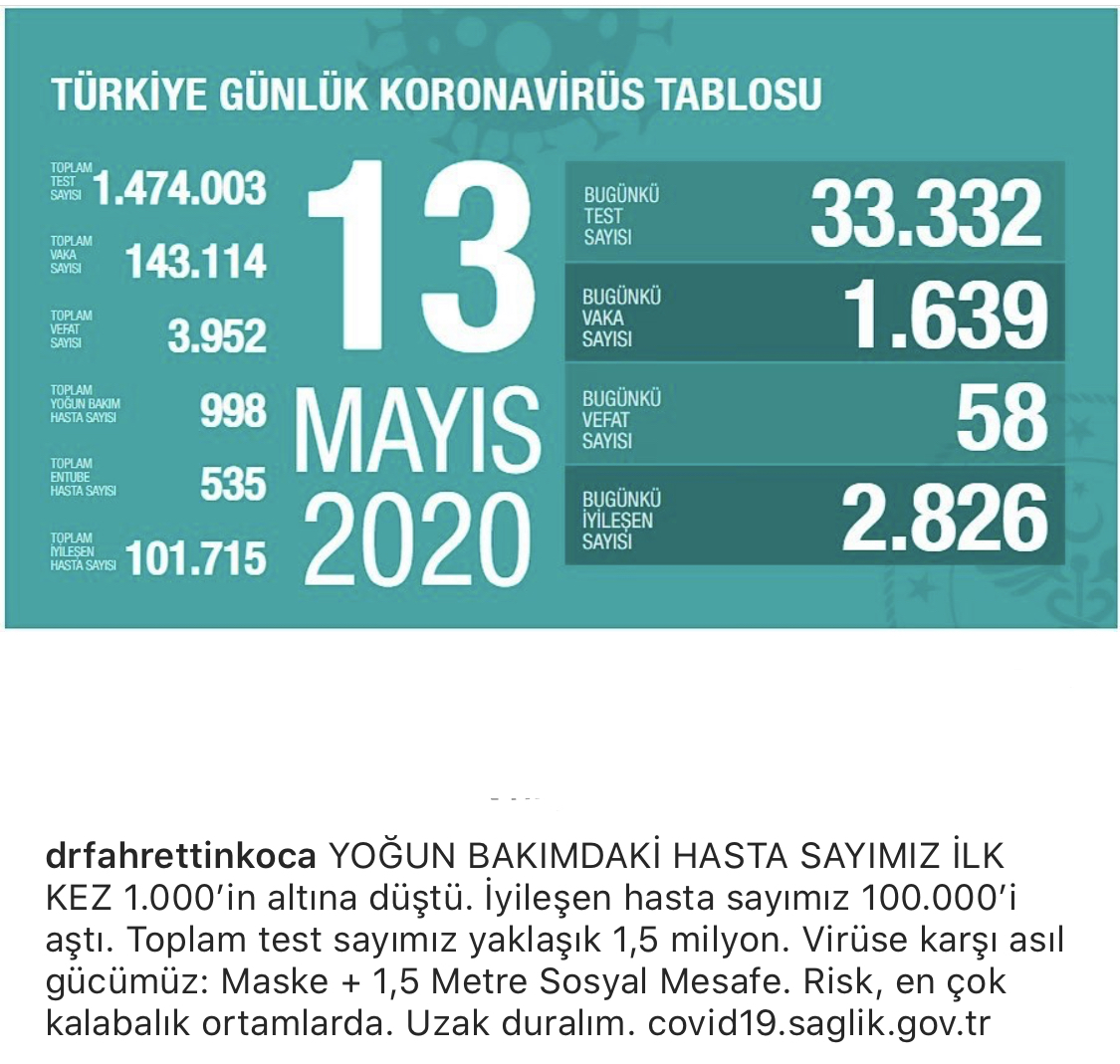 TÜRKİYE GÜNLÜK KORONAVİRÜS TABLOSU

TOPLAM TEST SAYISI 1.474.003

TOPLAM VAKA SAYISI 143.114

TOPLAM VEFAT SAYISI 3.952

TOPLAM YOĞUN BAKIM HASTA SAYISI 998

TOPLAM ENTUBE HASTA SAYISI 535

TOPLAM İYİLEŞEN HASTA SAYISI 101.715

13 MAYIS 2020

BUGÜNKÜ TEST SAYISI 33.332

BUGÜNKÜ VAKA SAYISI 1.639

BUGÜNKÜ VEFAT SAYISI 58

BUGÜNKÜ İYİLEŞEN SAYISI 2.826

drfahrettinkoca YOĞUN BAKIMDAKİ HASTA SAYIMIZ İLK KEZ 1.000'in altına düştü. İyileşen hasta sayımız 100.000'i aştı. Toplam test sayımız yaklaşık 1,5 milyon. Virüse karşı asıl gücümüz: Maske + 1,5 Metre Sosyal Mesafe. Risk, en çok kalabalık ortamlarda. Uzak duralım. covid19.saglik.gov.tr